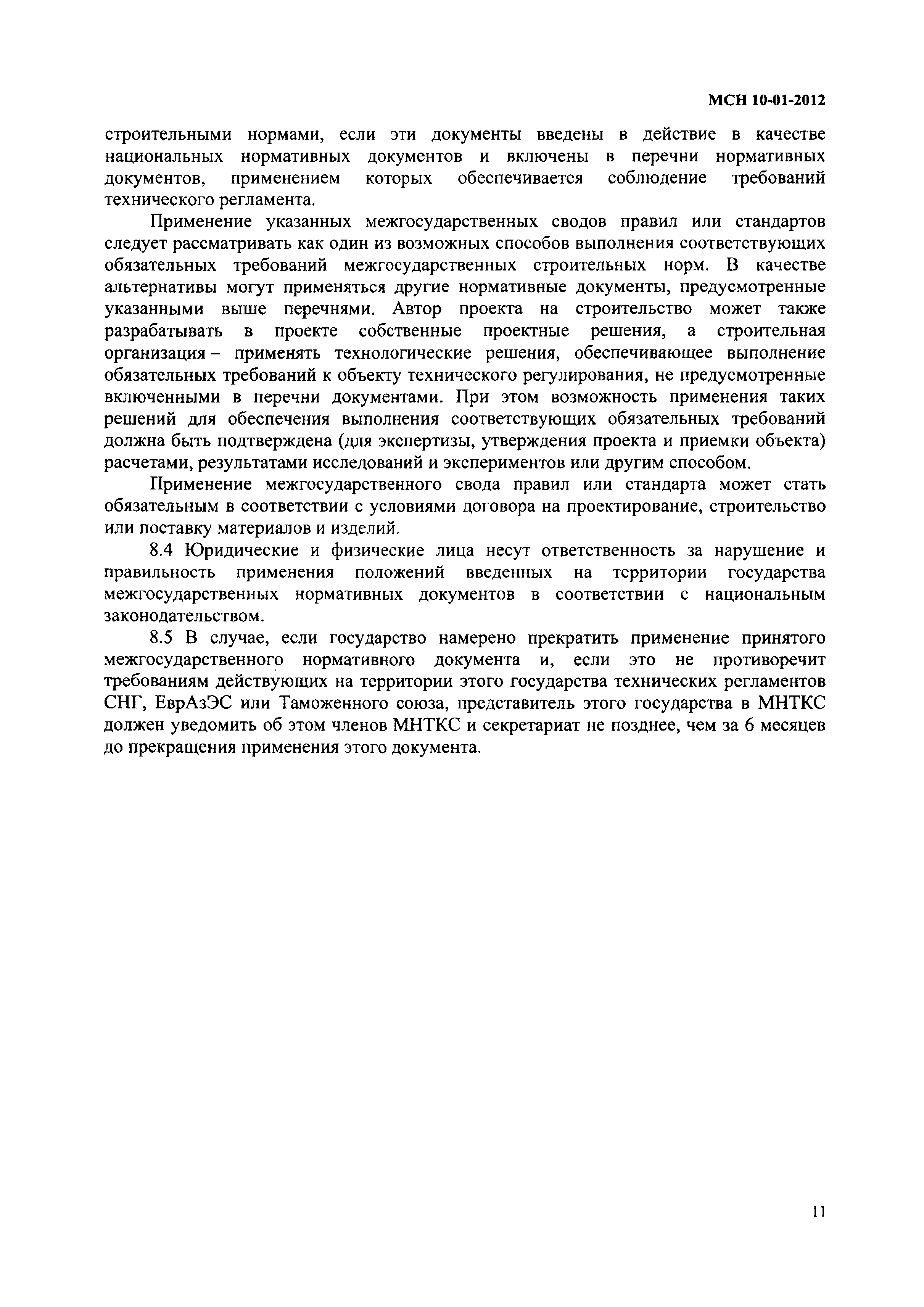 МСН 10-01-2012

строительными нормами, если эти документы введены в действие в качестве национальных нормативных документов и включены в перечни нормативных документов, применением которых обеспечивается соблюдение требований технического регламента.

Применение указанных межгосударственных сводов правил или стандартов следует рассматривать как один из возможных способов выполнения соответствующих обязательных требований межгосударственных строительных норм. В качестве альтернативы могут применяться другие нормативные документы, предусмотренные указанными выше перечнями. Автор проекта на строительство может также разрабатывать в проекте собственные проектные решения, а строительная организация – применять технологические решения, обеспечивающее выполнение обязательных требований к объекту технического регулирования, не предусмотренные включенными в перечни документами. При этом возможность применения таких решений для обеспечения выполнения соответствующих обязательных требований должна быть подтверждена (для экспертизы, утверждения проекта и приемки объекта) расчетами, результатами исследований и экспериментов или другим способом.

Применение межгосударственного свода правил или стандарта может стать обязательным в соответствии с условиями договора на проектирование, строительство или поставку материалов и изделий.

8.4 Юридические и физические лица несут ответственность за нарушение и правильность применения положений введенных на территории государства межгосударственных нормативных документов в соответствии с национальным законодательством.

8.5 В случае, если государство намерено прекратить применение принятого межгосударственного нормативного документа и, если это не противоречит требованиям действующих на территории этого государства технических регламентов СНГ, ЕврАзЭС или Таможенного союза, представитель этого государства в МНТКС должен уведомить об этом членов МНТКС и секретариат не позднее, чем за 6 месяцев до прекращения применения этого документа.

11